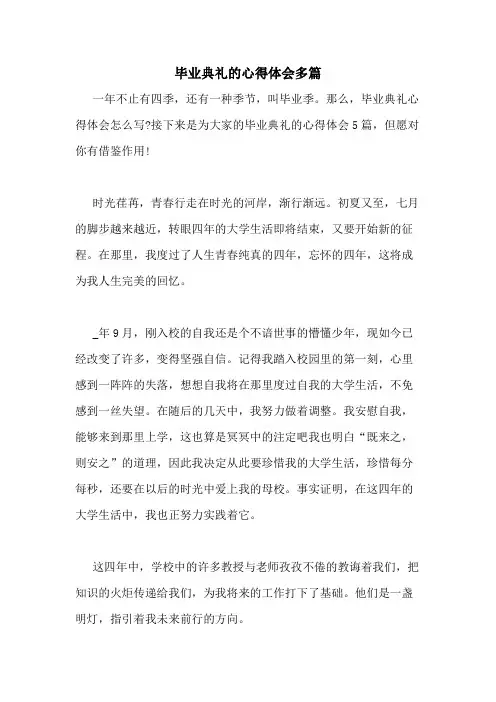 毕业典礼的心得体会多篇

一年不止有四季，还有一种季节，叫毕业季。那么，毕业典礼心得体会怎么写?接下来是为大家的毕业典礼的心得体会5篇，但愿对你有借鉴作用!

时光荏苒，青春行走在时光的河岸，渐行渐远。初夏又至，七月的脚步越来越近，转眼四年的大学生活即将结束，又要开始新的征程。在那里，我度过了人生青春纯真的四年，忘怀的四年，这将成为我人生完美的回忆。

_年9月，刚入校的自我还是个不谙世事的懵懂少年，现如今已经改变了许多，变得坚强自信。记得我踏入校园里的第一刻，心里感到一阵阵的失落，想想自我将在那里度过自我的大学生活，不免感到一丝失望。在随后的几天中，我努力做着调整。我安慰自我，能够来到那里上学，这也算是冥冥中的注定吧我也明白“既来之，则安之”的道理，因此我决定从此要珍惜我的大学生活，珍惜每分每秒，还要在以后的时光中爱上我的母校。事实证明，在这四年的大学生活中，我也正努力实践着它。

这四年中，学校中的许多教授与老师孜孜不倦的教诲着我们，把知识的火炬传递给我们，为我将来的工作打下了基础。他们是一盏明灯，指引着我未来前行的方向。